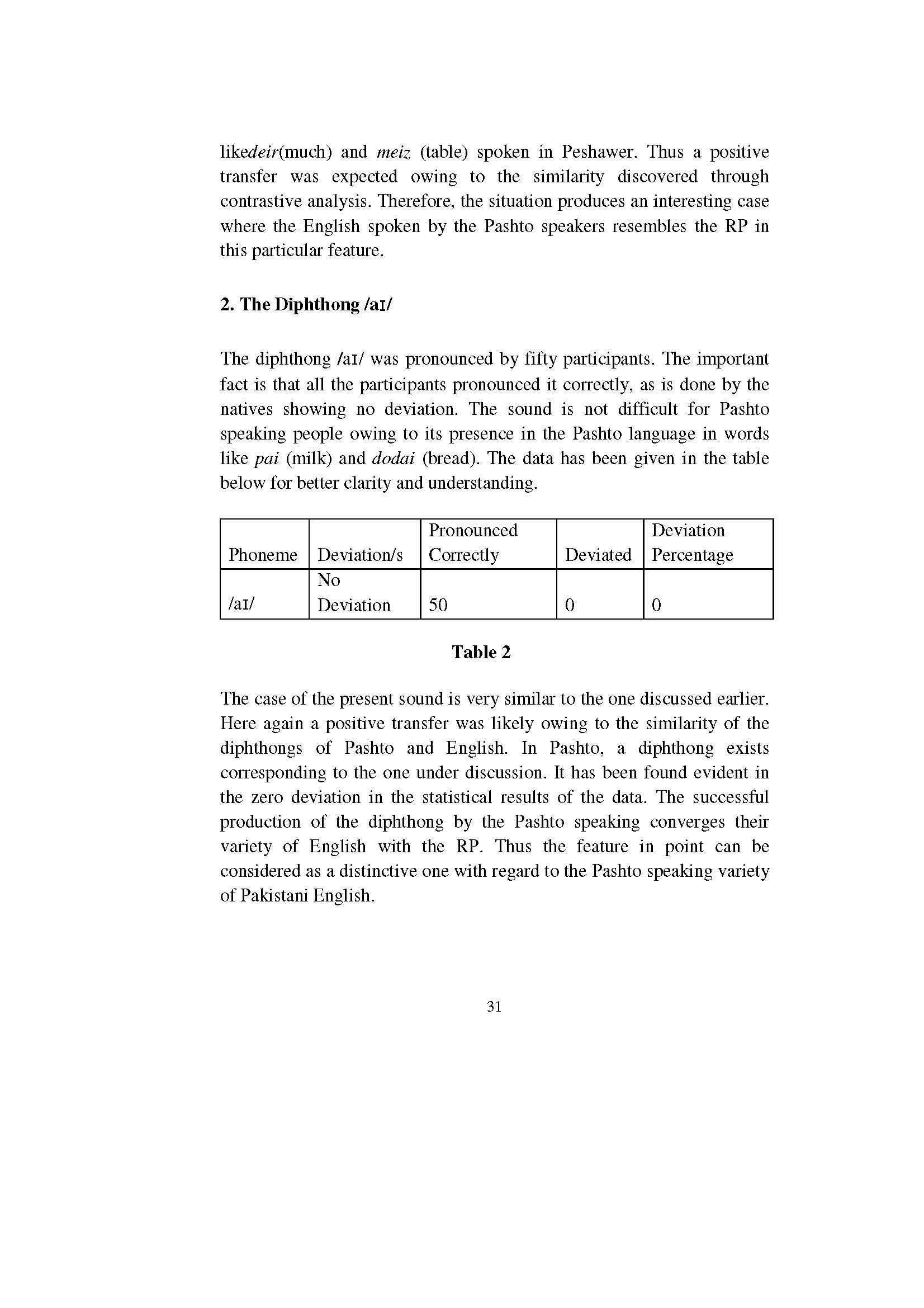 likedeir(much) and meiz (table) spoken in Peshawer. Thus a positive transfer was expected owing to the similarity discovered through contrastive analysis. Therefore, the situation produces an interesting case where the English spoken by the Pashto speakers resembles the RP in this particular feature.

2. The Diphthong /aɪ/

The diphthong /aɪ/ was pronounced by fifty participants. The important fact is that all the participants pronounced it correctly, as is done by the natives showing no deviation. The sound is not difficult for Pashto speaking people owing to its presence in the Pashto language in words like pai (milk) and dodai (bread). The data has been given in the table below for better clarity and understanding.

| Phoneme | Deviation/s | Pronounced Correctly | Deviated | Deviation Percentage |
|---|---|---|---|---|
| /aɪ/ | No Deviation | 50 | 0 | 0 |

Table 2

The case of the present sound is very similar to the one discussed earlier. Here again a positive transfer was likely owing to the similarity of the diphthongs of Pashto and English. In Pashto, a diphthong exists corresponding to the one under discussion. It has been found evident in the zero deviation in the statistical results of the data. The successful production of the diphthong by the Pashto speaking converges their variety of English with the RP. Thus the feature in point can be considered as a distinctive one with regard to the Pashto speaking variety of Pakistani English.

31